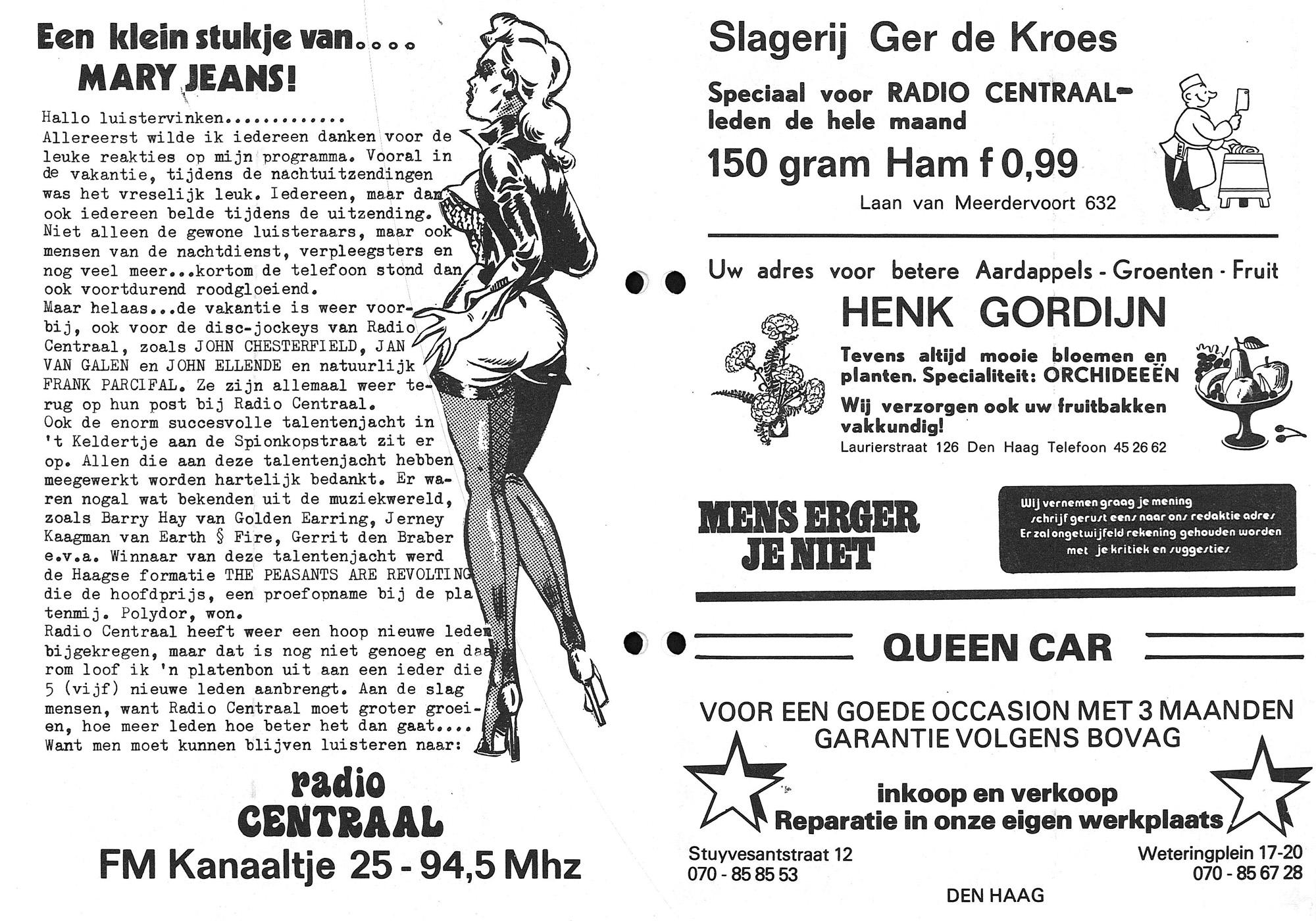 Een klein stukje van....
MARY JEANS!

Hallo luistervinken.............
Allereerst wilde ik iedereen danken voor de leuke reakties op mijn programma. Vooral in de vakantie, tijdens de nachtuitzendingen was het vreselijk leuk. Iedereen, maar dan ook iedereen belde tijdens de uitzending. Niet alleen de gewone luisteraars, maar ook mensen van de nachtdienst, verpleegsters en nog veel meer...kortom de telefoon stond dan ook voortdurend roodgloeiend.
Maar helaas...de vakantie is weer voorbij, ook voor de disc-jockeys van Radio Centraal, zoals JOHN CHESTERFIELD, JAN VAN GALEN en JOHN ELLENDE en natuurlijk FRANK PARCIFAL. Ze zijn allemaal weer terug op hun post bij Radio Centraal.
Ook de enorm succesvolle talentenjacht in 't Keldertje aan de Spionkopstraat zit er op. Allen die aan deze talentenjacht hebben meegewerkt worden hartelijk bedankt. Er waren nogal wat bekenden uit de muziekwereld, zoals Barry Hay van Golden Earring, Jerney Kaagman van Earth § Fire, Gerrit den Braber e.v.a. Winnaar van deze talentenjacht werd de Haagse formatie THE PEASANTS ARE REVOLTING die de hoofdprijs, een proefopname bij de platenmij. Polydor, won.
Radio Centraal heeft weer een hoop nieuwe leden bijgekregen, maar dat is nog niet genoeg en daarom loof ik 'n platenbon uit aan een ieder die 5 (vijf) nieuwe leden aanbrengt. Aan de slag mensen, want Radio Centraal moet groter groeien, hoe meer leden hoe beter het dan gaat....
Want men moet kunnen blijven luisteren naar:

radio
CENTRAAL
FM Kanaaltje 25 - 94,5 Mhz

Slagerij Ger de Kroes

Speciaal voor RADIO CENTRAAL-leden de hele maand
150 gram Ham f 0,99
Laan van Meerdervoort 632

Uw adres voor betere Aardappels - Groenten - Fruit
HENK GORDIJN
Tevens altijd mooie bloemen en planten. Specialiteit: ORCHIDEEËN
Wij verzorgen ook uw fruitbakken vakkundig!
Laurierstraat 126 Den Haag Telefoon 45 26 62

MENS ERGER JE NIET

Wij vernemen graag je mening schrijf gerust eens naar ons redaktie adres Er zal ongetwijfeld rekening gehouden worden met je kritiek en suggesties.

QUEEN CAR

VOOR EEN GOEDE OCCASION MET 3 MAANDEN GARANTIE VOLGENS BOVAG

inkoop en verkoop
Reparatie in onze eigen werkplaats

Stuyvesantstraat 12
070 - 85 85 53

Weteringplein 17-20
070 - 85 67 28

DEN HAAG